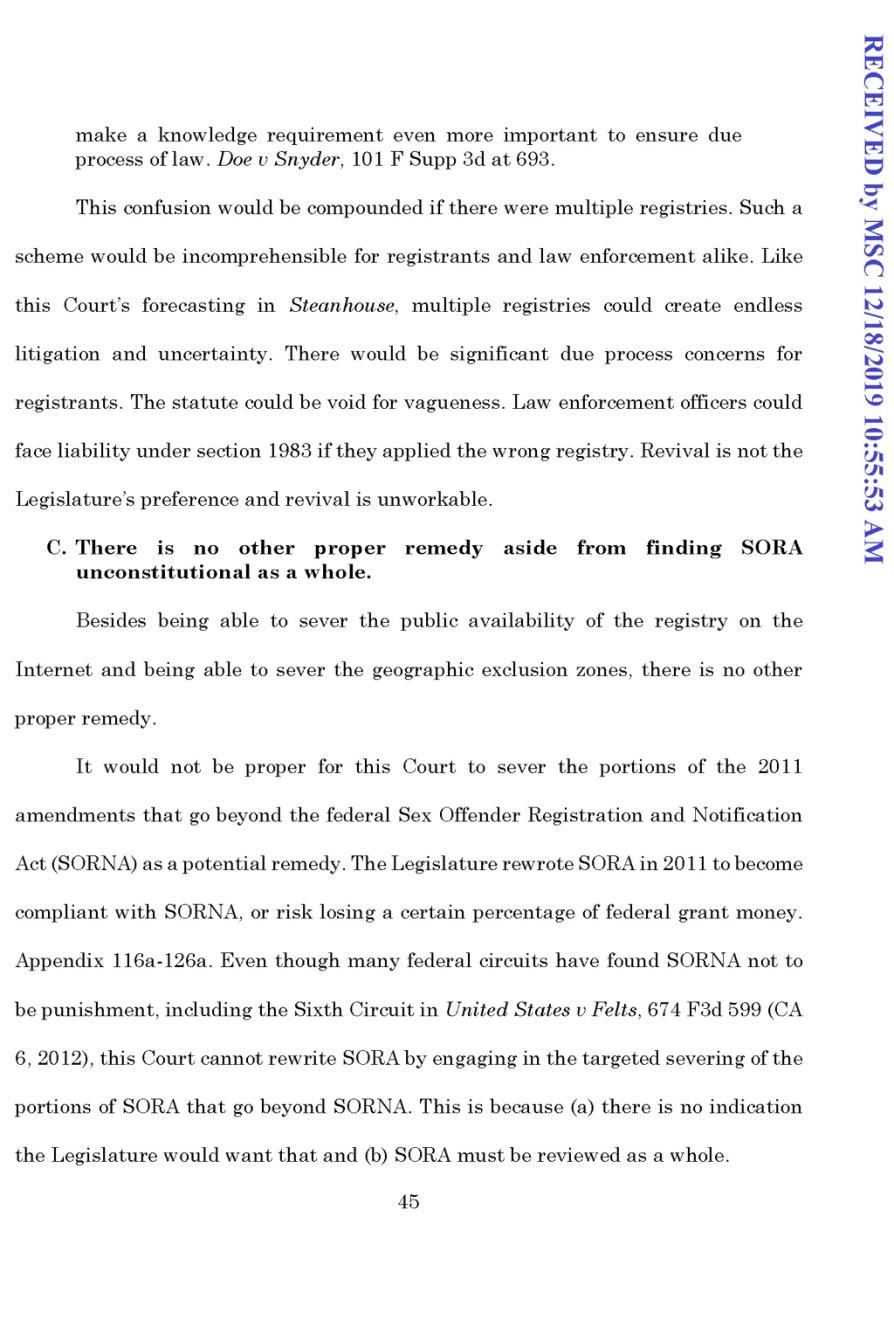 make a knowledge requirement even more important to ensure due process of law. Doe v Snyder, 101 F Supp 3d at 693.

This confusion would be compounded if there were multiple registries. Such a scheme would be incomprehensible for registrants and law enforcement alike. Like this Court's forecasting in Steanhouse, multiple registries could create endless litigation and uncertainty. There would be significant due process concerns for registrants. The statute could be void for vagueness. Law enforcement officers could face liability under section 1983 if they applied the wrong registry. Revival is not the Legislature's preference and revival is unworkable.

C. There is no other proper remedy aside from finding SORA unconstitutional as a whole.

Besides being able to sever the public availability of the registry on the Internet and being able to sever the geographic exclusion zones, there is no other proper remedy.

It would not be proper for this Court to sever the portions of the 2011 amendments that go beyond the federal Sex Offender Registration and Notification Act (SORNA) as a potential remedy. The Legislature rewrote SORA in 2011 to become compliant with SORNA, or risk losing a certain percentage of federal grant money. Appendix 116a-126a. Even though many federal circuits have found SORNA not to be punishment, including the Sixth Circuit in United States v Felts, 674 F3d 599 (CA 6, 2012), this Court cannot rewrite SORA by engaging in the targeted severing of the portions of SORA that go beyond SORNA. This is because (a) there is no indication the Legislature would want that and (b) SORA must be reviewed as a whole.

45

RECEIVED by MSC 12/18/2019 10:55:53 AM